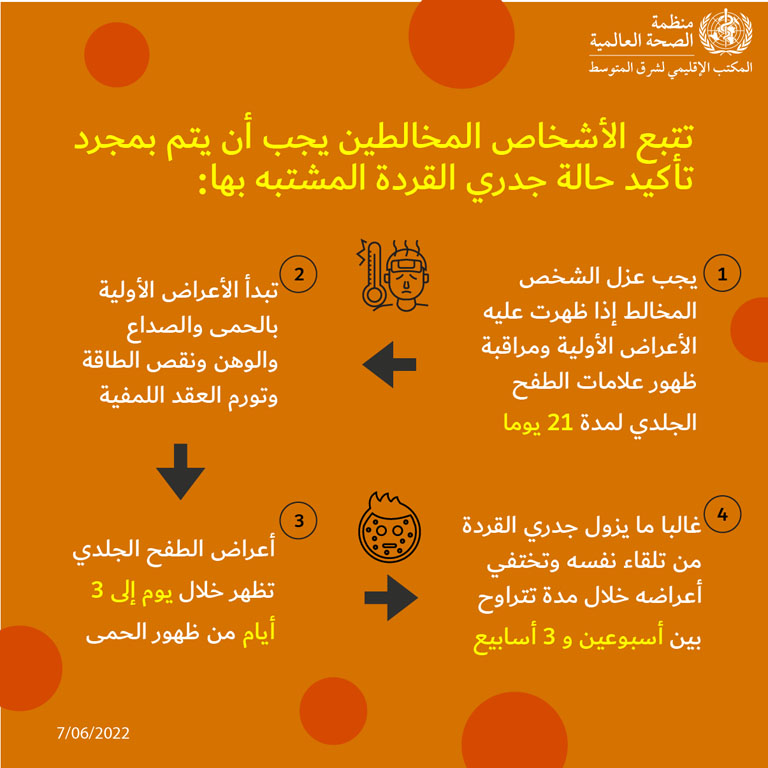 منظمة
الصحة العالمية
المكتب الإقليمي لشرق المتوسط

تتبع الأشخاص المخالطين يجب أن يتم بمجرد تأكيد حالة جدري القردة المشتبه بها:

1
يجب عزل الشخص المخالط إذا ظهرت عليه الأعراض الأولية ومراقبة ظهور علامات الطفح الجلدي لمدة 21 يوما

2
تبدأ الأعراض الأولية بالحمى والصداع والوهن ونقص الطاقة وتورم العقد اللمفية

3
أعراض الطفح الجلدي تظهر خلال يوم إلى 3 أيام من ظهور الحمى

4
غالبا ما يزول جدري القردة من تلقاء نفسه وتختفي أعراضه خلال مدة تتراوح بين أسبوعين و 3 أسابيع

7/06/2022